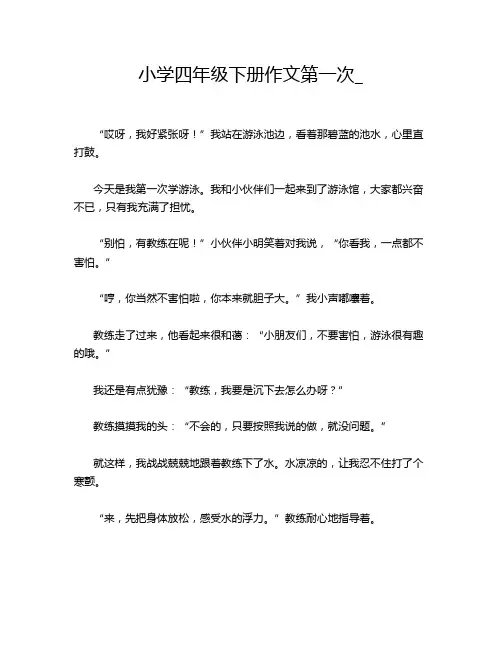 小学四年级下册作文第一次_

“哎呀，我好紧张呀！”我站在游泳池边，看着那碧蓝的池水，心里直打鼓。

今天是我第一次学游泳。我和小伙伴们一起来到了游泳馆，大家都兴奋不已，只有我充满了担忧。

“别怕，有教练在呢！”小伙伴小明笑着对我说，“你看我，一点都不害怕。”

“哼，你当然不害怕啦，你本来就胆子大。”我小声嘟囔着。

教练走了过来，他看起来很和蔼：“小朋友们，不要害怕，游泳很有趣的哦。”

我还是有点犹豫：“教练，我要是沉下去怎么办呀？”

教练摸摸我的头：“不会的，只要按照我说的做，就没问题。”

就这样，我战战兢兢地跟着教练下了水。水凉凉的，让我忍不住打了个寒颤。

“来，先把身体放松，感受水的浮力。”教练耐心地指导着。